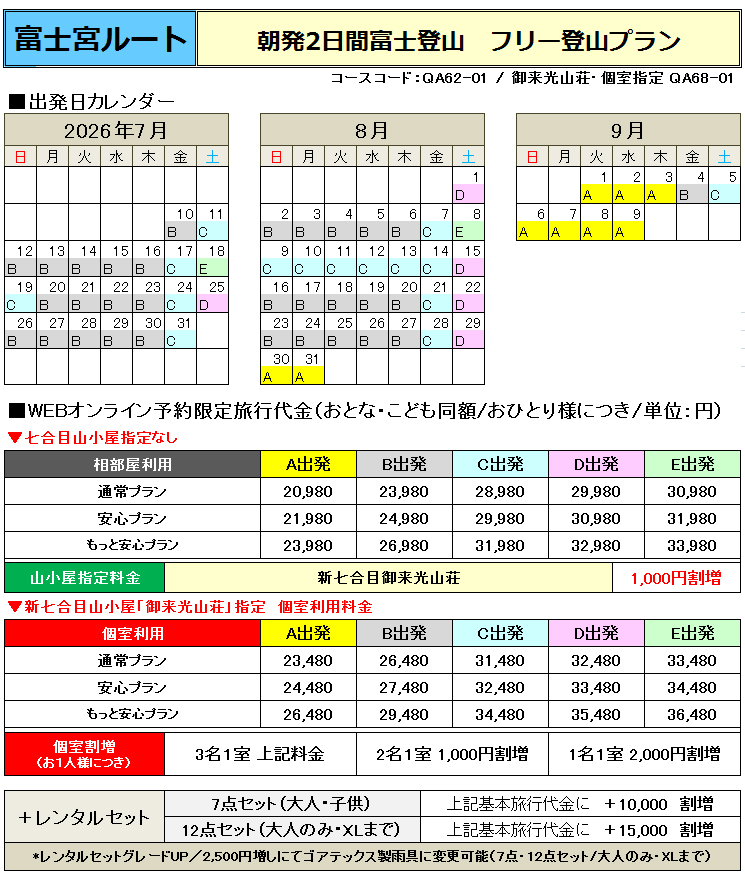 富士宮ルート

朝発2日間富士登山　フリー登山プラン

コースコード：QA62-01 ／ 御来光山荘・個室指定 QA68-01

■出発日カレンダー

2026年7月

| 日 | 月 | 火 | 水 | 木 | 金 | 土 |
|---|---|---|---|---|---|---|
| | | | | | | |
| | | | | | 10 B | 11 C |
| 12 B | 13 B | 14 B | 15 B | 16 B | 17 C | 18 E |
| 19 C | 20 B | 21 B | 22 B | 23 B | 24 C | 25 D |
| 26 B | 27 B | 28 B | 29 B | 30 B | 31 C | |
| | | | | | | |

8月

| 日 | 月 | 火 | 水 | 木 | 金 | 土 |
|---|---|---|---|---|---|---|
| | | | | | | 1 D |
| 2 B | 3 B | 4 B | 5 B | 6 B | 7 C | 8 E |
| 9 C | 10 C | 11 C | 12 C | 13 C | 14 C | 15 D |
| 16 B | 17 B | 18 B | 19 B | 20 B | 21 C | 22 D |
| 23 B | 24 B | 25 B | 26 B | 27 B | 28 C | 29 D |
| 30 A | 31 A | | | | | |

9月

| 日 | 月 | 火 | 水 | 木 | 金 | 土 |
|---|---|---|---|---|---|---|
| | | 1 A | 2 A | 3 A | 4 B | 5 C |
| 6 A | 7 A | 8 A | 9 A | | | |

■WEBオンライン予約限定旅行代金（おとな・こども同額/おひとり様につき/単位：円）

▼七合目山小屋指定なし

| 相部屋利用 | A出発 | B出発 | C出発 | D出発 | E出発 |
|---|---|---|---|---|---|
| 通常プラン | 20,980 | 23,980 | 28,980 | 29,980 | 30,980 |
| 安心プラン | 21,980 | 24,980 | 29,980 | 30,980 | 31,980 |
| もっと安心プラン | 23,980 | 26,980 | 31,980 | 32,980 | 33,980 |

| 山小屋指定料金 | 新七合目御来光山荘 | 1,000円割増 |
|---|---|---|

▼新七合目山小屋「御来光山荘」指定　個室利用料金

| 個室利用 | A出発 | B出発 | C出発 | D出発 | E出発 |
|---|---|---|---|---|---|
| 通常プラン | 23,480 | 26,480 | 31,480 | 32,480 | 33,480 |
| 安心プラン | 24,480 | 27,480 | 32,480 | 33,480 | 34,480 |
| もっと安心プラン | 26,480 | 29,480 | 34,480 | 35,480 | 36,480 |

| 個室割増（お1人様につき） | 3名1室 上記料金 | 2名1室 1,000円割増 | 1名1室 2,000円割増 |
|---|---|---|---|

| ＋レンタルセット | 7点セット（大人・子供） | 上記基本旅行代金に　＋10,000　割増 |
|---|---|---|
| | 12点セット（大人のみ・XLまで） | 上記基本旅行代金に　＋15,000　割増 |

*レンタルセットグレードUP／2,500円増しにてゴアテックス製雨具に変更可能（7点・12点セット/大人のみ・XLまで）